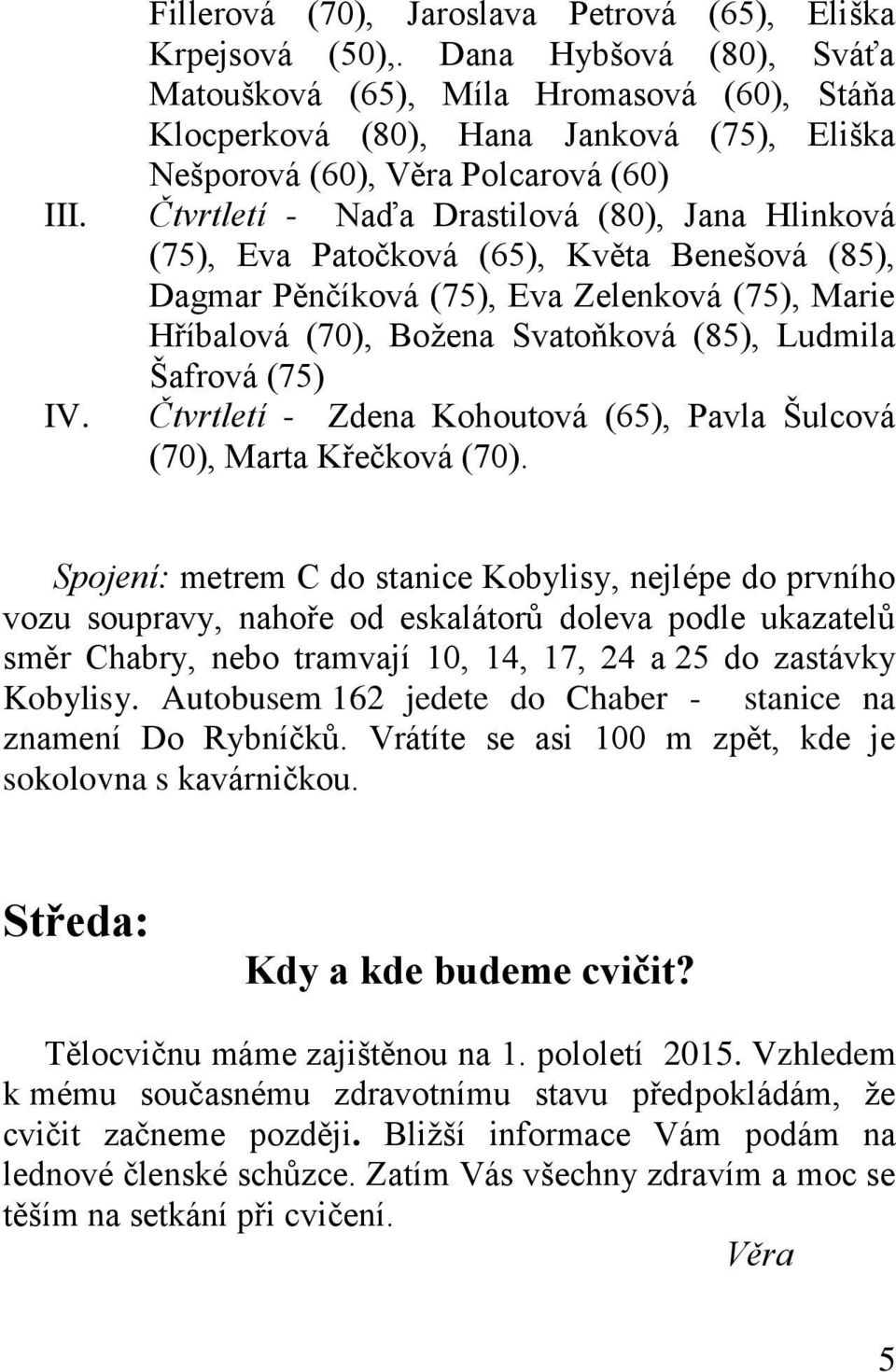 Fillerová (70), Jaroslava Petrová (65), Eliška Krpejsová (50),. Dana Hybšová (80), Sváťa Matoušková (65), Míla Hromasová (60), Stáňa Klocperková (80), Hana Janková (75), Eliška Nešporová (60), Věra Polcarová (60)

III. Čtvrtletí - Naďa Drastilová (80), Jana Hlinková (75), Eva Patočková (65), Květa Benešová (85), Dagmar Pěnčíková (75), Eva Zelenková (75), Marie Hříbalová (70), Božena Svatoňková (85), Ludmila Šafrová (75)

IV. Čtvrtletí - Zdena Kohoutová (65), Pavla Šulcová (70), Marta Křečková (70).

Spojení: metrem C do stanice Kobylisy, nejlépe do prvního vozu soupravy, nahoře od eskalátorů doleva podle ukazatelů směr Chabry, nebo tramvají 10, 14, 17, 24 a 25 do zastávky Kobylisy. Autobusem 162 jedete do Chaber - stanice na znamení Do Rybníčků. Vrátíte se asi 100 m zpět, kde je sokolovna s kavárničkou.

Středa:

Kdy a kde budeme cvičit?

Tělocvičnu máme zajištěnou na 1. pololetí 2015. Vzhledem k mému současnému zdravotnímu stavu předpokládám, že cvičit začneme později. Bližší informace Vám podám na lednové členské schůzce. Zatím Vás všechny zdravím a moc se těším na setkání při cvičení.

Věra

5